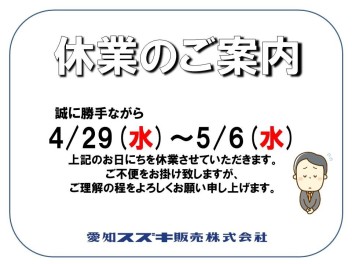 休業のご案内

誠に勝手ながら

4/29（水）～5/6（水）

上記のお日にちを休業させていただきます。
ご不便をお掛け致しますが、
ご理解の程をよろしくお願い申し上げます。

愛知スズキ販売株式会社